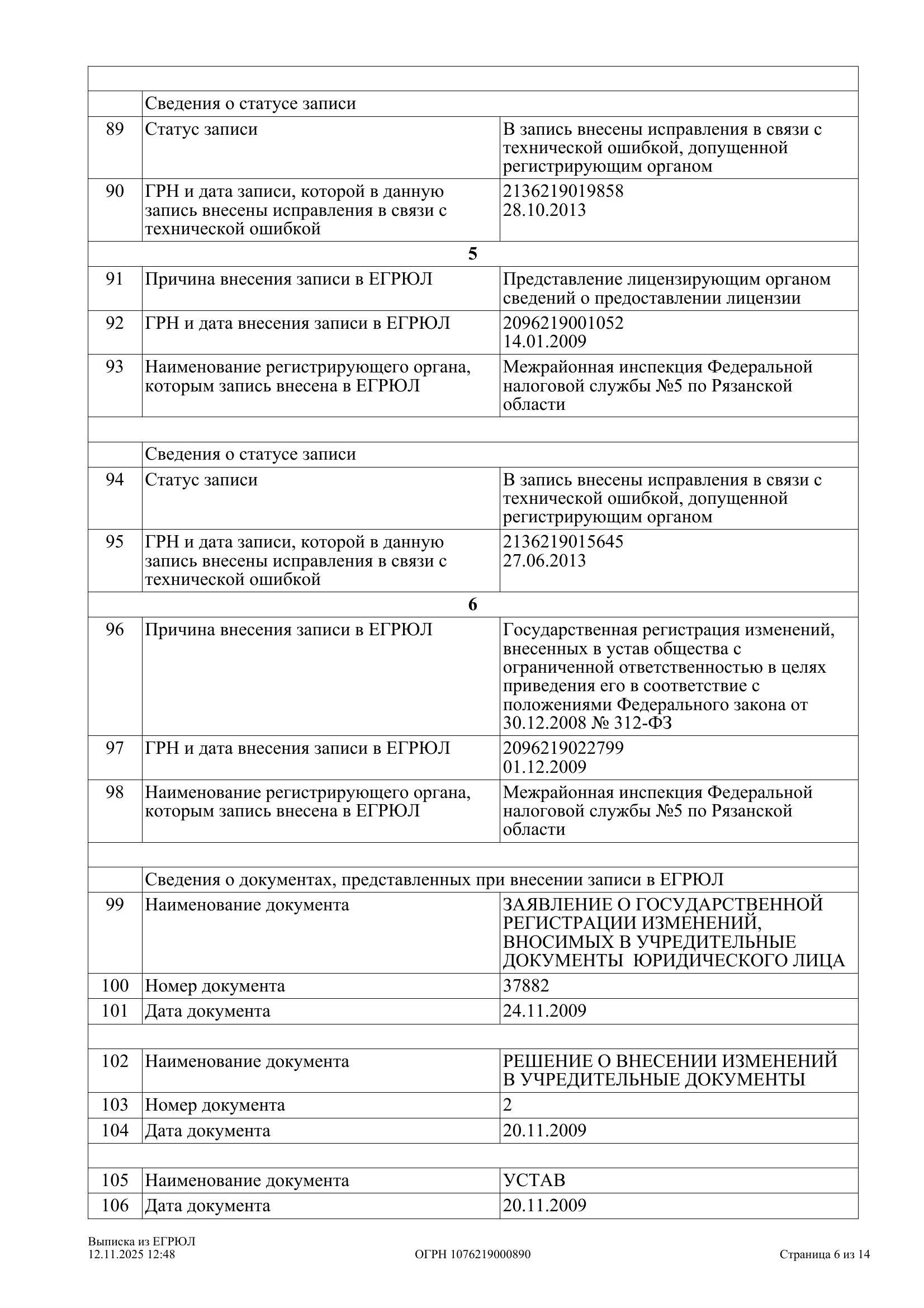 | | | |
|---|---|---|
| | Сведения о статусе записи | |
| 89 | Статус записи | В запись внесены исправления в связи с технической ошибкой, допущенной регистрирующим органом |
| 90 | ГРН и дата записи, которой в данную запись внесены исправления в связи с технической ошибкой | 2136219019858 28.10.2013 |
| | **5** | |
| 91 | Причина внесения записи в ЕГРЮЛ | Представление лицензирующим органом сведений о предоставлении лицензии |
| 92 | ГРН и дата внесения записи в ЕГРЮЛ | 2096219001052 14.01.2009 |
| 93 | Наименование регистрирующего органа, которым запись внесена в ЕГРЮЛ | Межрайонная инспекция Федеральной налоговой службы №5 по Рязанской области |
| | | |
| | Сведения о статусе записи | |
| 94 | Статус записи | В запись внесены исправления в связи с технической ошибкой, допущенной регистрирующим органом |
| 95 | ГРН и дата записи, которой в данную запись внесены исправления в связи с технической ошибкой | 2136219015645 27.06.2013 |
| | **6** | |
| 96 | Причина внесения записи в ЕГРЮЛ | Государственная регистрация изменений, внесенных в устав общества с ограниченной ответственностью в целях приведения его в соответствие с положениями Федерального закона от 30.12.2008 № 312-ФЗ |
| 97 | ГРН и дата внесения записи в ЕГРЮЛ | 2096219022799 01.12.2009 |
| 98 | Наименование регистрирующего органа, которым запись внесена в ЕГРЮЛ | Межрайонная инспекция Федеральной налоговой службы №5 по Рязанской области |
| | | |
| | Сведения о документах, представленных при внесении записи в ЕГРЮЛ | |
| 99 | Наименование документа | ЗАЯВЛЕНИЕ О ГОСУДАРСТВЕННОЙ РЕГИСТРАЦИИ ИЗМЕНЕНИЙ, ВНОСИМЫХ В УЧРЕДИТЕЛЬНЫЕ ДОКУМЕНТЫ ЮРИДИЧЕСКОГО ЛИЦА |
| 100 | Номер документа | 37882 |
| 101 | Дата документа | 24.11.2009 |
| | | |
| 102 | Наименование документа | РЕШЕНИЕ О ВНЕСЕНИИ ИЗМЕНЕНИЙ В УЧРЕДИТЕЛЬНЫЕ ДОКУМЕНТЫ |
| 103 | Номер документа | 2 |
| 104 | Дата документа | 20.11.2009 |
| | | |
| 105 | Наименование документа | УСТАВ |
| 106 | Дата документа | 20.11.2009 |

Выписка из ЕГРЮЛ
12.11.2025 12:48 ОГРН 1076219000890 Страница 6 из 14